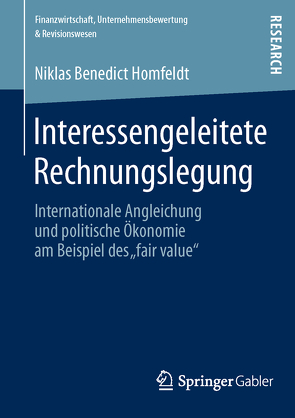 Finanzwirtschaft, Unternehmensbewertung & Revisionswesen

RESEARCH

Niklas Benedict Homfeldt

Interessengeleitete Rechnungslegung

Internationale Angleichung und politische Ökonomie am Beispiel des „fair value“

Springer Gabler